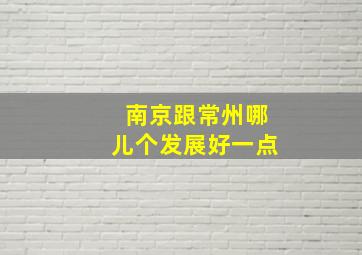 南京跟常州哪儿个发展好一点